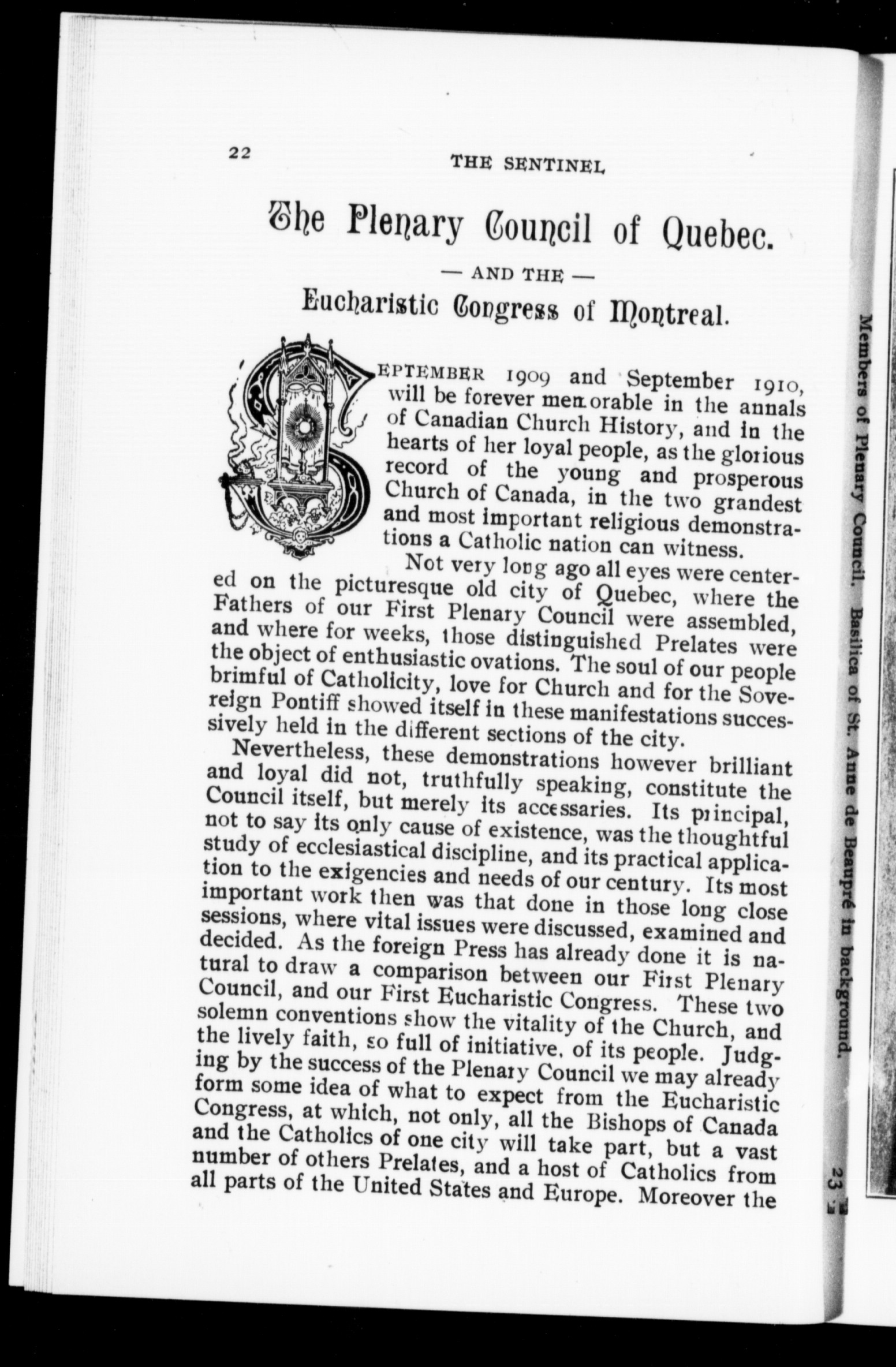 22 THE SENTINEL

The Plenary Council of Quebec.

— AND THE —

Eucharistic Congress of Montreal.

SEPTEMBER 1909 and September 1910, will be forever memorable in the annals of Canadian Church History, and in the hearts of her loyal people, as the glorious record of the young and prosperous Church of Canada, in the two grandest and most important religious demonstrations a Catholic nation can witness.

Not very long ago all eyes were centered on the picturesque old city of Quebec, where the Fathers of our First Plenary Council were assembled, and where for weeks, those distinguished Prelates were the object of enthusiastic ovations. The soul of our people brimful of Catholicity, love for Church and for the Sovereign Pontiff showed itself in these manifestations successively held in the different sections of the city.

Nevertheless, these demonstrations however brilliant and loyal did not, truthfully speaking, constitute the Council itself, but merely its accessaries. Its principal, not to say its only cause of existence, was the thoughtful study of ecclesiastical discipline, and its practical application to the exigencies and needs of our century. Its most important work then was that done in those long close sessions, where vital issues were discussed, examined and decided. As the foreign Press has already done it is natural to draw a comparison between our First Plenary Council, and our First Eucharistic Congress. These two solemn conventions show the vitality of the Church, and the lively faith, so full of initiative, of its people. Judging by the success of the Plenary Council we may already form some idea of what to expect from the Eucharistic Congress, at which, not only, all the Bishops of Canada and the Catholics of one city will take part, but a vast number of others Prelates, and a host of Catholics from all parts of the United States and Europe. Moreover the

Members of Plenary Council. Basilica of St. Anne de Beaupré in background.

23